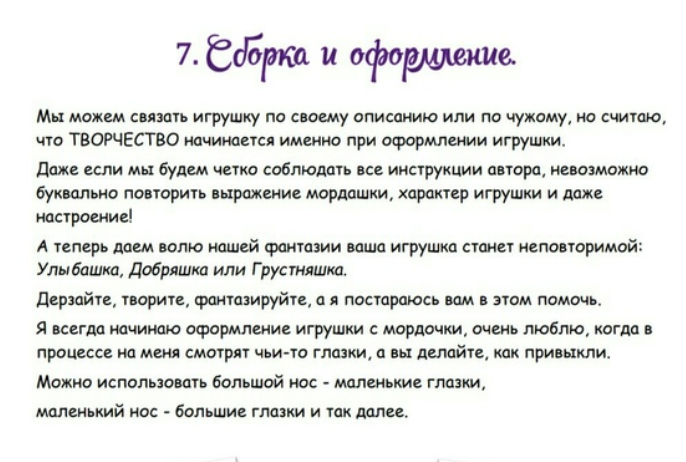 7. Сборка и оформление.

Мы можем связать игрушку по своему описанию или по чужому, но считаю, что ТВОРЧЕСТВО начинается именно при оформлении игрушки.

Даже если мы будем четко соблюдать все инструкции автора, невозможно буквально повторить выражение мордашки, характер игрушки и даже настроение!

А теперь даем волю нашей фантазии ваша игрушка станет неповторимой: Улыбашка, Добряшка или Грустняшка.

Дерзайте, творите, фантазируйте, а я постараюсь вам в этом помочь.

Я всегда начинаю оформление игрушки с мордочки, очень люблю, когда в процессе на меня смотрят чьи-то глазки, а вы делайте, как привыкли.

Можно использовать большой нос - маленькие глазки,

маленький нос - большие глазки и так далее.